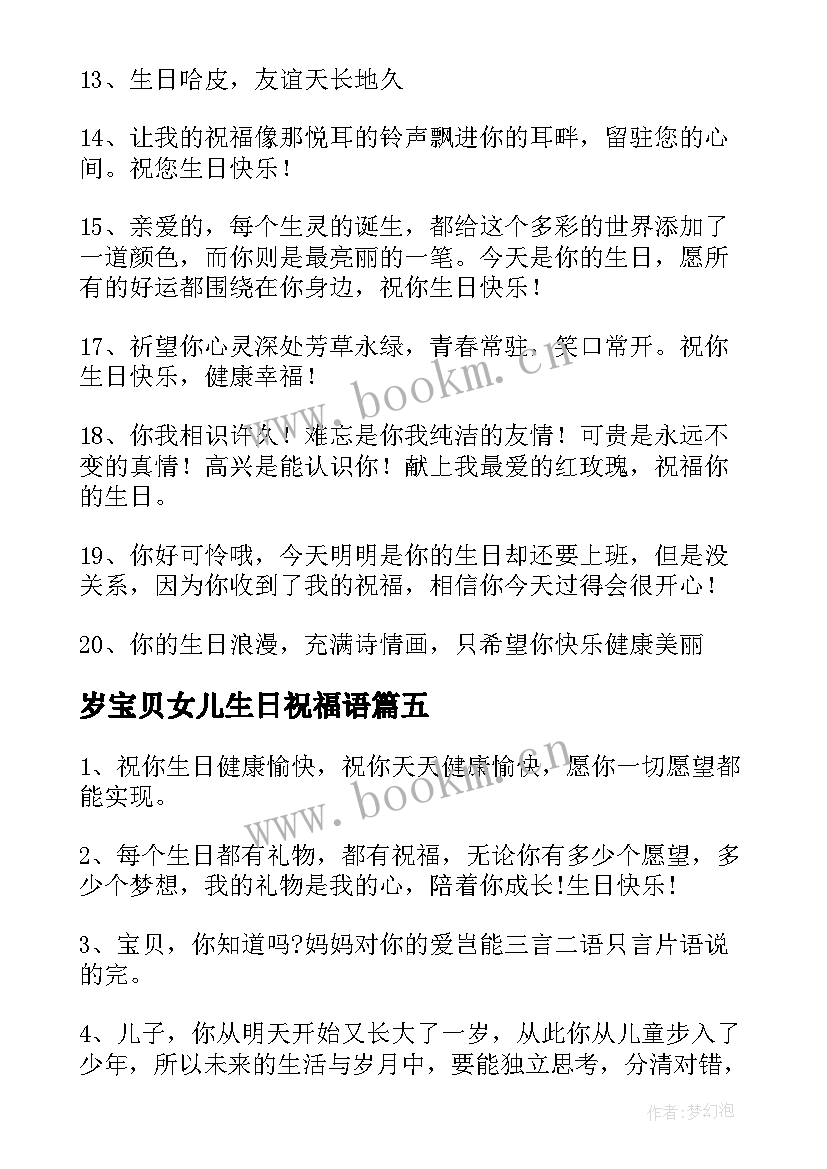 13、生日哈皮，友谊天长地久

14、让我的祝福像那悦耳的铃声飘进你的耳畔，留驻您的心间。祝您生日快乐！

15、亲爱的，每个生灵的诞生，都给这个多彩的世界添加了一道颜色，而你则是最亮丽的一笔。今天是你的生日，愿所有的好运都围绕在你身边，祝你生日快乐！

17、祈望你心灵深处芳草永绿，青春常驻，笑口常开。祝你生日快乐，健康幸福！

18、你我相识许久！难忘是你我纯洁的友情！可贵是永远不变的真情！高兴是能认识你！献上我最爱的红玫瑰，祝福你的生日。

19、你好可怜哦，今天明明是你的生日却还要上班，但是没关系，因为你收到了我的祝福，相信你今天过得会很开心！

20、你的生日浪漫，充满诗情画，只希望你快乐健康美丽

岁宝贝女儿生日祝福语篇五

1、祝你生日健康愉快，祝你天天健康愉快，愿你一切愿望都能实现。

2、每个生日都有礼物，都有祝福，无论你有多少个愿望，多少个梦想，我的礼物是我的心，陪着你成长!生日快乐！

3、宝贝，你知道吗?妈妈对你的爱岂能三言二语只言片语说的完。

4、儿子，你从明天开始又长大了一岁，从此你从儿童步入了少年，所以未来的生活与岁月中，要能独立思考，分清对错，

www.bookm.cn

www.bookm.cn

作者:梦幻泡